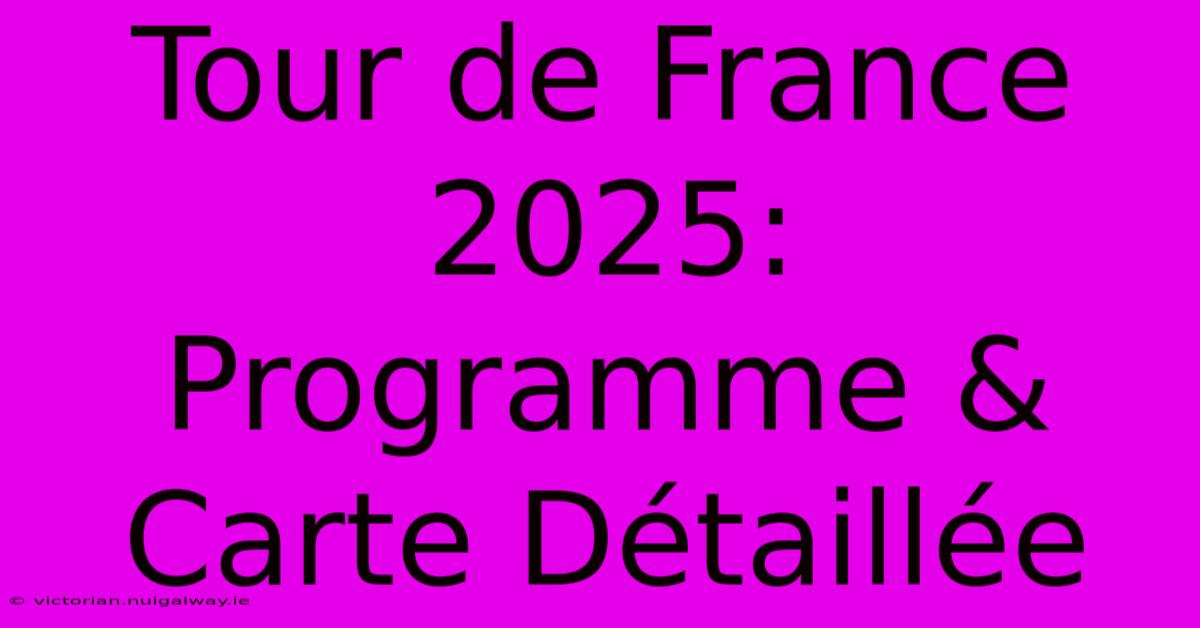 Tour de France 2025: Programme & Carte Détaillée

© victorian.nuigalway.ie